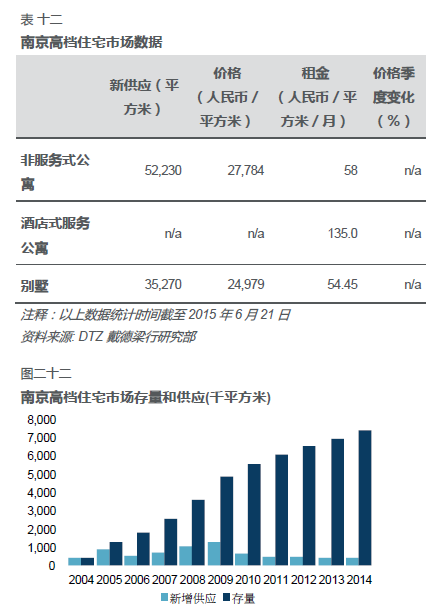 表 十二

南京高档住宅市场数据

| | 新供应（平方米） | 价格（人民币 / 平方米） | 租金（人民币 / 平方米 / 月） | 价格季度变化（%） |
|---|---|---|---|---|
| 非服务式公寓 | 52,230 | 27,784 | 58 | n/a |
| 酒店式服务公寓 | n/a | n/a | 135.0 | n/a |
| 别墅 | 35,270 | 24,979 | 54.45 | n/a |

注释：以上数据统计时间截至 2015 年 6 月 21 日

资料来源: DTZ 戴德梁行研究部

图二十二

南京高档住宅市场存量和供应(千平方米)

8,000
7,000
6,000
5,000
4,000
3,000
2,000
1,000
0

2004 2005 2006 2007 2008 2009 2010 2011 2012 2013 2014

新增供应 存量